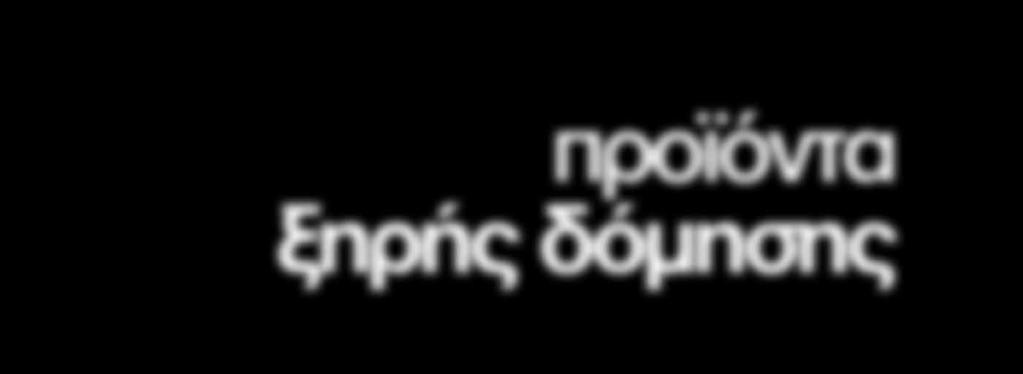 προϊόντα
ξηρής δόμησης